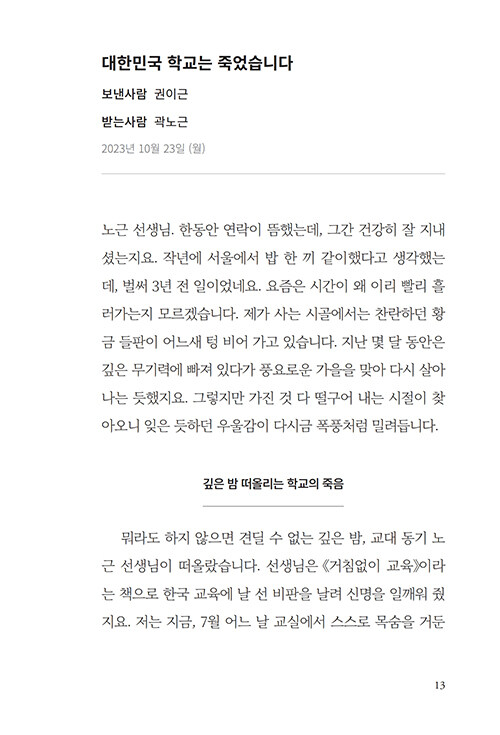 대한민국 학교는 죽었습니다

보낸사람 권이근

받는사람 곽노근

2023년 10월 23일 (월)

노근 선생님. 한동안 연락이 뜸했는데, 그간 건강히 잘 지내셨는지요. 작년에 서울에서 밥 한 끼 같이했다고 생각했는데, 벌써 3년 전 일이었네요. 요즘은 시간이 왜 이리 빨리 흘러가는지 모르겠습니다. 제가 사는 시골에서는 찬란하던 황금 들판이 어느새 텅 비어 가고 있습니다. 지난 몇 달 동안은 깊은 무기력에 빠져 있다가 풍요로운 가을을 맞아 다시 살아나는 듯했지요. 그렇지만 가진 것 다 떨구어 내는 시절이 찾아오니 잊은 듯하던 우울감이 다시금 폭풍처럼 밀려듭니다.

깊은 밤 떠올리는 학교의 죽음

뭐라도 하지 않으면 견딜 수 없는 깊은 밤, 교대 동기 노근 선생님이 떠올랐습니다. 선생님은 《거침없이 교육》이라는 책으로 한국 교육에 날 선 비판을 날려 신명을 일깨워 줬지요. 저는 지금, 7월 어느 날 교실에서 스스로 목숨을 거둔

13